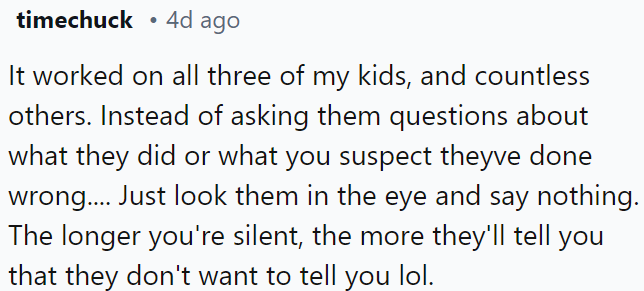 timechuck • 4d ago

It worked on all three of my kids, and countless others. Instead of asking them questions about what they did or what you suspect theyve done wrong.... Just look them in the eye and say nothing. The longer you're silent, the more they'll tell you that they don't want to tell you lol.